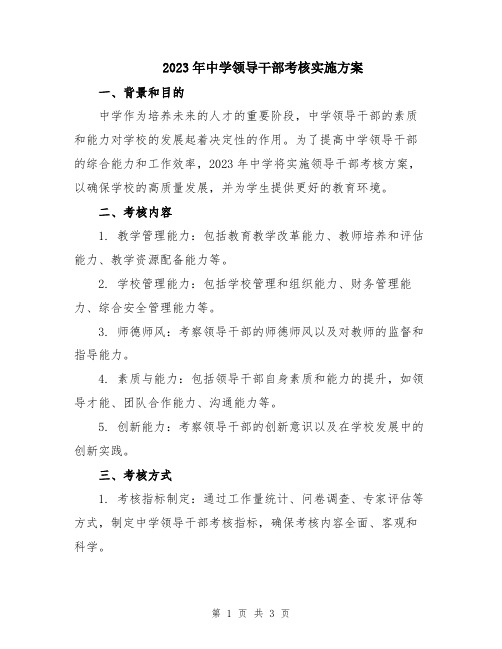 2023年中学领导干部考核实施方案

一、背景和目的

中学作为培养未来的人才的重要阶段，中学领导干部的素质和能力对学校的发展起着决定性的作用。为了提高中学领导干部的综合能力和工作效率，2023年中学将实施领导干部考核方案，以确保学校的高质量发展，并为学生提供更好的教育环境。

二、考核内容

1. 教学管理能力：包括教育教学改革能力、教师培养和评估能力、教学资源配备能力等。

2. 学校管理能力：包括学校管理和组织能力、财务管理能力、综合安全管理能力等。

3. 师德师风：考察领导干部的师德师风以及对教师的监督和指导能力。

4. 素质与能力：包括领导干部自身素质和能力的提升，如领导才能、团队合作能力、沟通能力等。

5. 创新能力：考察领导干部的创新意识以及在学校发展中的创新实践。

三、考核方式

1. 考核指标制定：通过工作量统计、问卷调查、专家评估等方式，制定中学领导干部考核指标，确保考核内容全面、客观和科学。

第 1 页 共 3 页